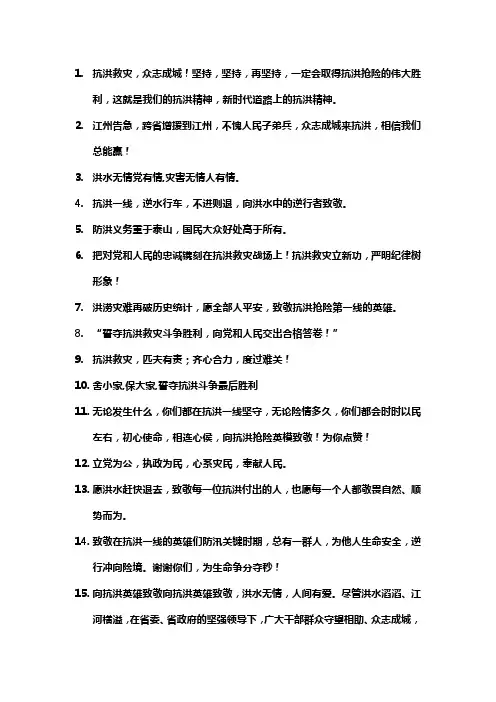 1. 抗洪救灾，众志成城！坚持，坚持，再坚持，一定会取得抗洪抢险的伟大胜利，这就是我们的抗洪精神，新时代道路上的抗洪精神。

2. 江州告急，跨省增援到江州，不愧人民子弟兵，众志成城来抗洪，相信我们总能赢！

3. 洪水无情党有情,灾害无情人有情。

4. 抗洪一线，逆水行车，不进则退，向洪水中的逆行者致敬。

5. 防洪义务重于泰山，国民大众好处高于所有。

6. 把对党和人民的忠诚镌刻在抗洪救灾战场上！抗洪救灾立新功，严明纪律树形象！

7. 洪涝灾难再破历史统计，愿全部人平安，致敬抗洪抢险第一线的英雄。

8. “誓夺抗洪救灾斗争胜利，向党和人民交出合格答卷！”

9. 抗洪救灾，匹夫有责；齐心合力，度过难关！

10. 舍小家,保大家,誓夺抗洪斗争最后胜利

11. 无论发生什么，你们都在抗洪一线坚守，无论险情多久，你们都会时时以民左右，初心使命，相连心侯，向抗洪抢险英模致敬！为你点赞！

12. 立党为公，执政为民，心系灾民，奉献人民。

13. 愿洪水赶快退去，致敬每一位抗洪付出的人，也愿每一个人都敬畏自然、顺势而为。

14. 致敬在抗洪一线的英雄们防汛关键时期，总有一群人，为他人生命安全，逆行冲向险境。谢谢你们，为生命争分夺秒！

15. 向抗洪英雄致敬向抗洪英雄致敬，洪水无情，人间有爱。尽管洪水滔滔、江河横溢，在省委、省政府的坚强领导下，广大干部群众守望相助、众志成城，